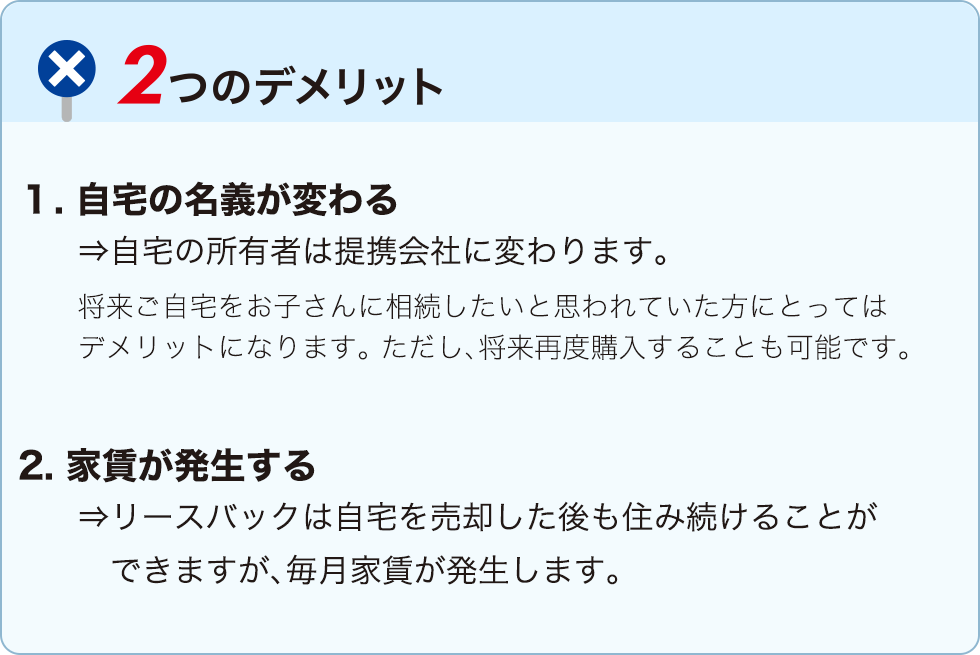 2つのデメリット

1. 自宅の名義が変わる
⇒自宅の所有者は提携会社に変わります。

将来ご自宅をお子さんに相続したいと思われていた方にとってはデメリットになります。ただし、将来再度購入することも可能です。

2. 家賃が発生する
⇒リースバックは自宅を売却した後も住み続けることができますが、毎月家賃が発生します。